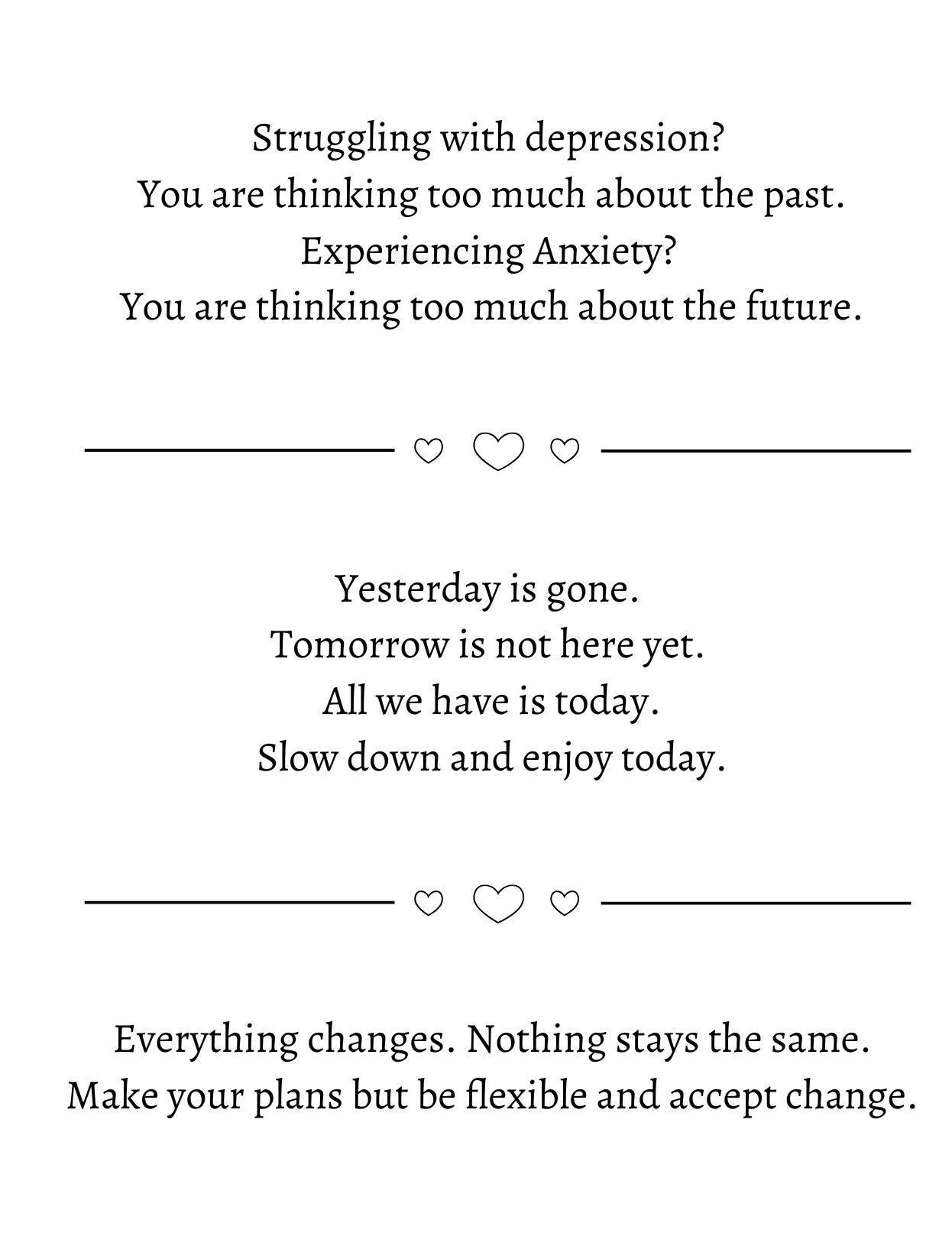 Struggling with depression?
You are thinking too much about the past.
Experiencing Anxiety?
You are thinking too much about the future.

Yesterday is gone.
Tomorrow is not here yet.
All we have is today.
Slow down and enjoy today.

Everything changes. Nothing stays the same.
Make your plans but be flexible and accept change.